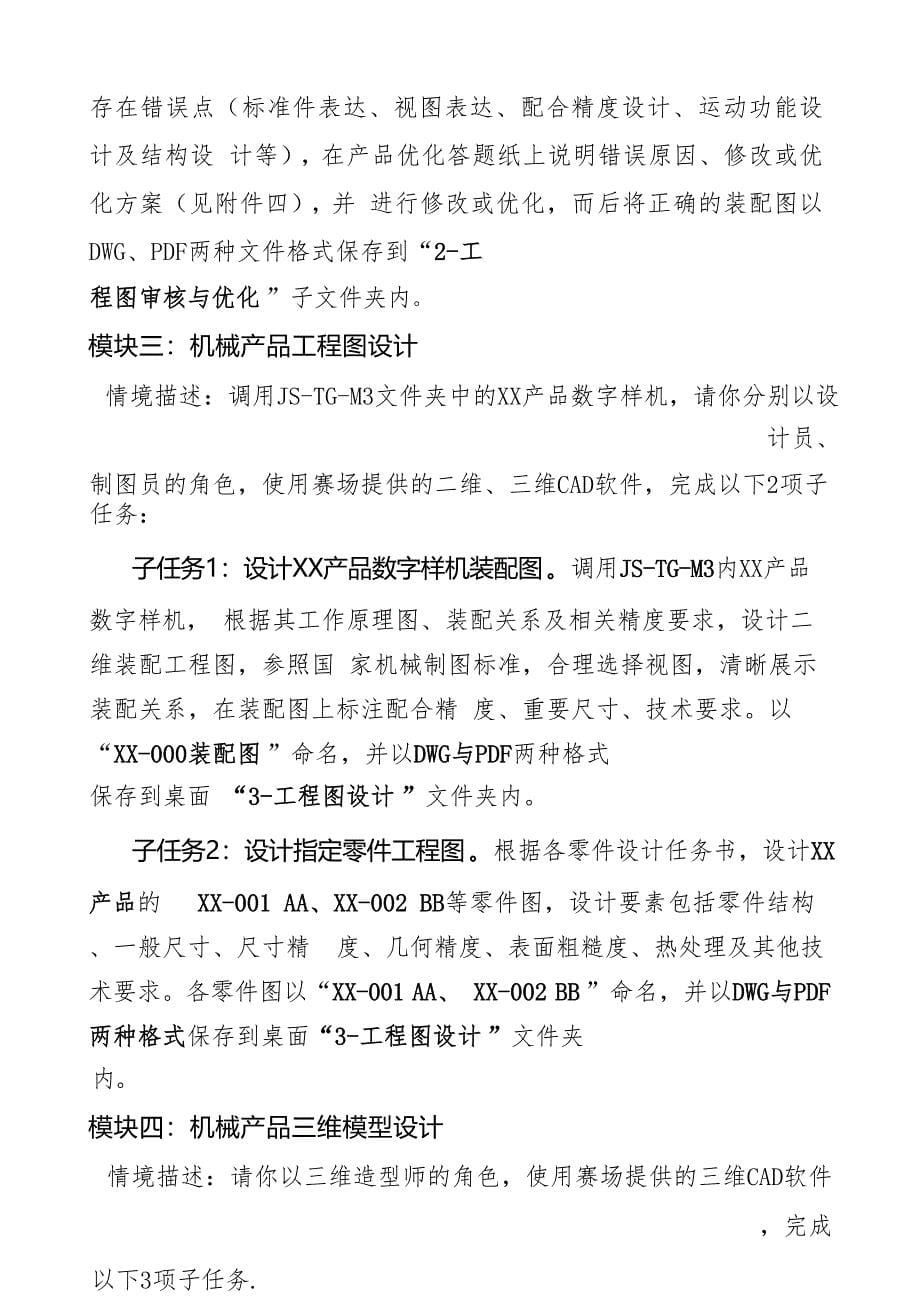 存在错误点（标准件表达、视图表达、配合精度设计、运动功能设计及结构设 计等），在产品优化答题纸上说明错误原因、修改或优化方案（见附件四），并 进行修改或优化，而后将正确的装配图以DWG、PDF两种文件格式保存到“2-工程图审核与优化 ”子文件夹内。

模块三：机械产品工程图设计

情境描述：调用JS-TG-M3文件夹中的XX产品数字样机，请你分别以设计员、制图员的角色，使用赛场提供的二维、三维CAD软件，完成以下2项子任务：

子任务1：设计XX产品数字样机装配图。调用JS-TG-M3内XX产品数字样机， 根据其工作原理图、装配关系及相关精度要求，设计二维装配工程图，参照国 家机械制图标准，合理选择视图，清晰展示装配关系，在装配图上标注配合精 度、重要尺寸、技术要求。以“XX-000装配图 ”命名，并以DWG与PDF两种格式保存到桌面 “3-工程图设计 ”文件夹内。

子任务2：设计指定零件工程图。根据各零件设计任务书，设计XX产品的 XX-001 AA、XX-002 BB等零件图，设计要素包括零件结构、一般尺寸、尺寸精 度、几何精度、表面粗糙度、热处理及其他技术要求。各零件图以“XX-001 AA、 XX-002 BB ”命名，并以DWG与PDF两种格式保存到桌面“3-工程图设计 ”文件夹内。

模块四：机械产品三维模型设计

情境描述：请你以三维造型师的角色，使用赛场提供的三维CAD软件，完成以下3项子任务.